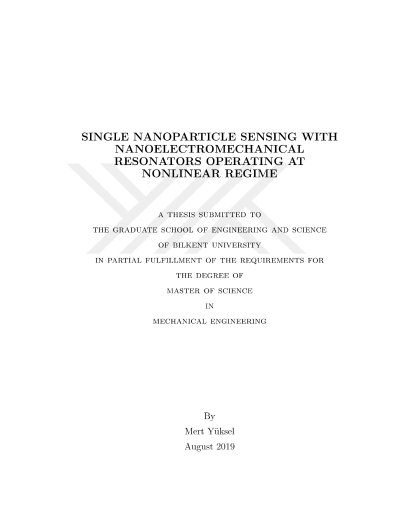 SINGLE NANOPARTICLE SENSING WITH NANOELECTROMECHANICAL RESONATORS OPERATING AT NONLINEAR REGIME

A THESIS SUBMITTED TO

THE GRADUATE SCHOOL OF ENGINEERING AND SCIENCE

OF BILKENT UNIVERSITY

IN PARTIAL FULFILLMENT OF THE REQUIREMENTS FOR

THE DEGREE OF

MASTER OF SCIENCE

IN

MECHANICAL ENGINEERING

By

Mert Yüksel

August 2019